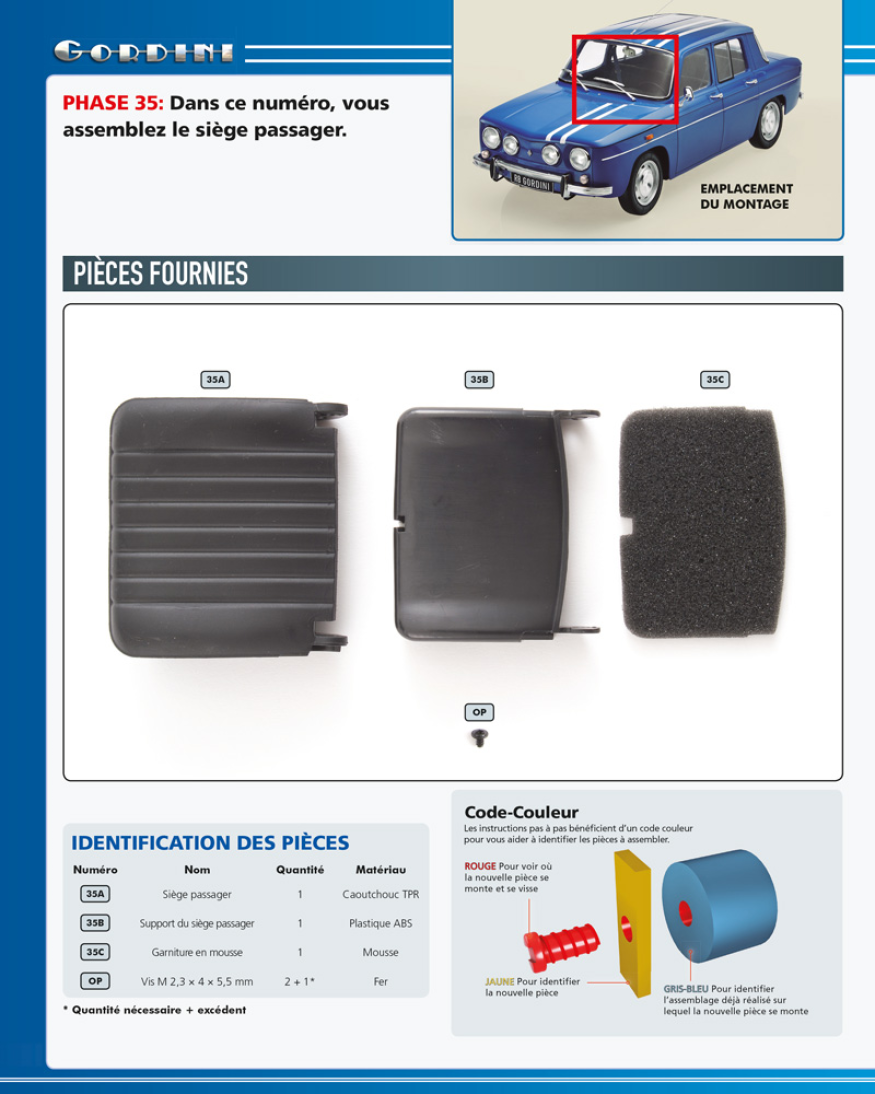 GORDINI

PHASE 35: Dans ce numéro, vous assemblez le siège passager.

R8 GORDINI

EMPLACEMENT DU MONTAGE

PIÈCES FOURNIES

35A

35B

35C

OP

IDENTIFICATION DES PIÈCES

| Numéro | Nom | Quantité | Matériau |
|---|---|---|---|
| 35A | Siège passager | 1 | Caoutchouc TPR |
| 35B | Support du siège passager | 1 | Plastique ABS |
| 35C | Garniture en mousse | 1 | Mousse |
| OP | Vis M 2,3 × 4 × 5,5 mm | 2 + 1* | Fer |

* Quantité nécessaire + excédent

Code-Couleur
Les instructions pas à pas bénéficient d'un code couleur pour vous aider à identifier les pièces à assembler.

ROUGE Pour voir où la nouvelle pièce se monte et se visse

JAUNE Pour identifier la nouvelle pièce

GRIS-BLEU Pour identifier l'assemblage déjà réalisé sur lequel la nouvelle pièce se monte